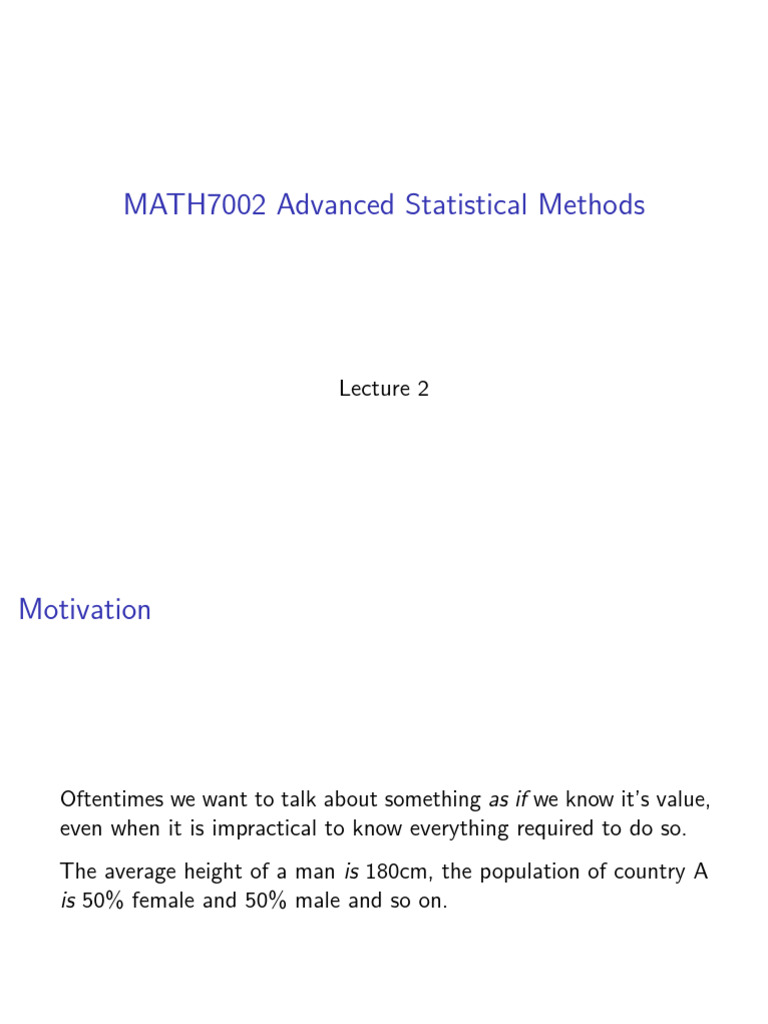 MATH7002 Advanced Statistical Methods

Lecture 2

Motivation

Oftentimes we want to talk about something as if we know it's value, even when it is impractical to know everything required to do so.

The average height of a man is 180cm, the population of country A is 50% female and 50% male and so on.